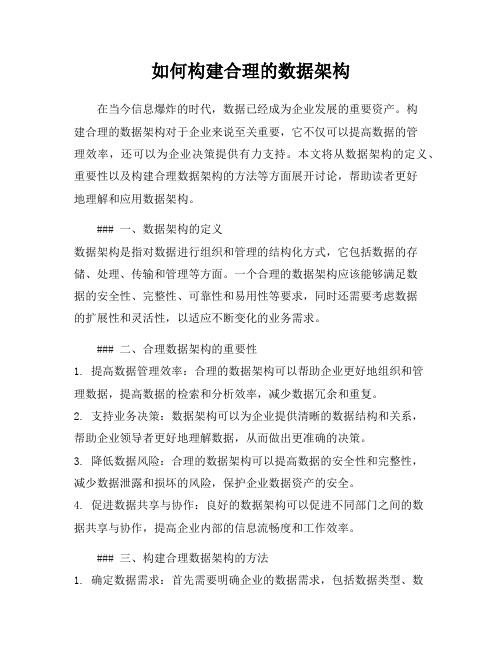 如何构建合理的数据架构

在当今信息爆炸的时代，数据已经成为企业发展的重要资产。构建合理的数据架构对于企业来说至关重要，它不仅可以提高数据的管理效率，还可以为企业决策提供有力支持。本文将从数据架构的定义、重要性以及构建合理数据架构的方法等方面展开讨论，帮助读者更好地理解和应用数据架构。

### 一、数据架构的定义

数据架构是指对数据进行组织和管理的结构化方式，它包括数据的存储、处理、传输和管理等方面。一个合理的数据架构应该能够满足数据的安全性、完整性、可靠性和易用性等要求，同时还需要考虑数据的扩展性和灵活性，以适应不断变化的业务需求。

### 二、合理数据架构的重要性

1. 提高数据管理效率：合理的数据架构可以帮助企业更好地组织和管理数据，提高数据的检索和分析效率，减少数据冗余和重复。

2. 支持业务决策：数据架构可以为企业提供清晰的数据结构和关系，帮助企业领导者更好地理解数据，从而做出更准确的决策。

3. 降低数据风险：合理的数据架构可以提高数据的安全性和完整性，减少数据泄露和损坏的风险，保护企业数据资产的安全。

4. 促进数据共享与协作：良好的数据架构可以促进不同部门之间的数据共享与协作，提高企业内部的信息流畅度和工作效率。

### 三、构建合理数据架构的方法

1. 确定数据需求：首先需要明确企业的数据需求，包括数据类型、数